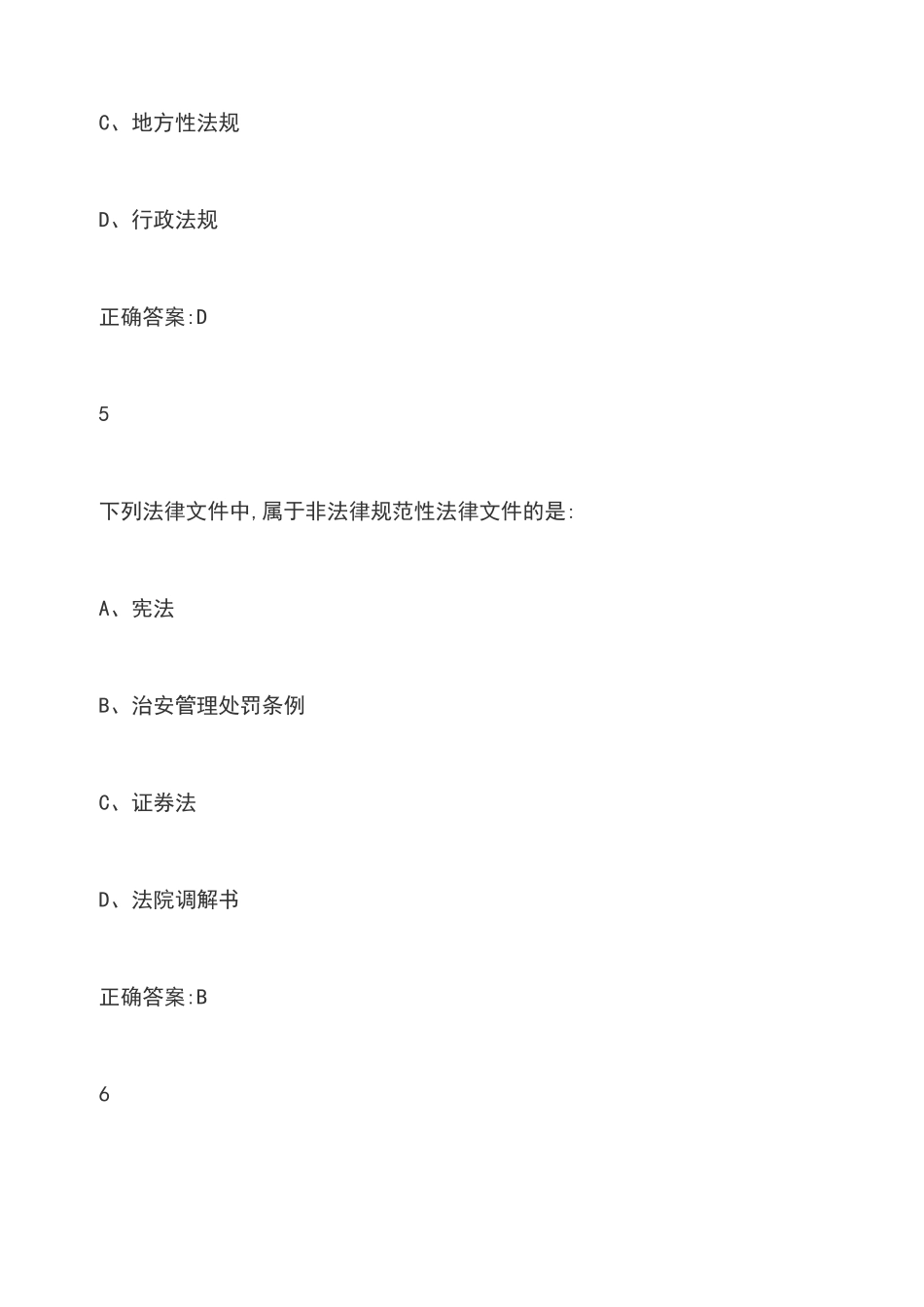 C、地方性法规

D、行政法规

正确答案:D

5

下列法律文件中,属于非法律规范性法律文件的是:

A、宪法

B、治安管理处罚条例

C、证券法

D、法院调解书

正确答案:B

6